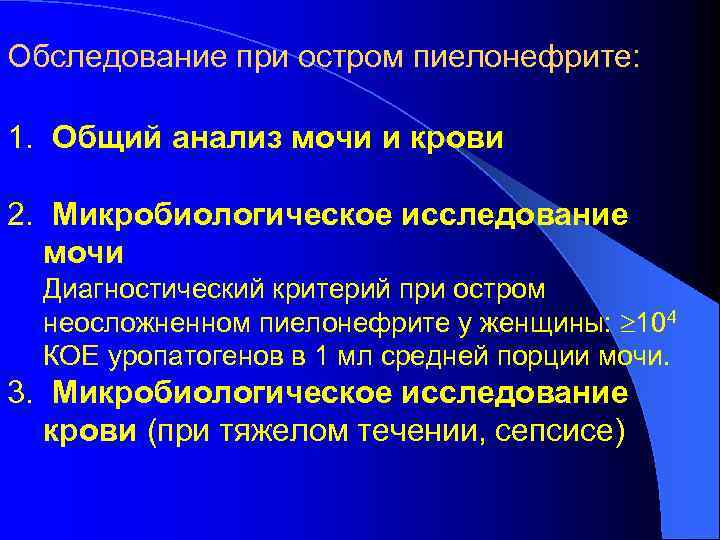 Обследование при остром пиелонефрите:

1. Общий анализ мочи и крови

2. Микробиологическое исследование мочи
Диагностический критерий при остром неосложненном пиелонефрите у женщины: $\geq 10^4$ КОЕ уропатогенов в 1 мл средней порции мочи.

3. Микробиологическое исследование крови (при тяжелом течении, сепсисе)